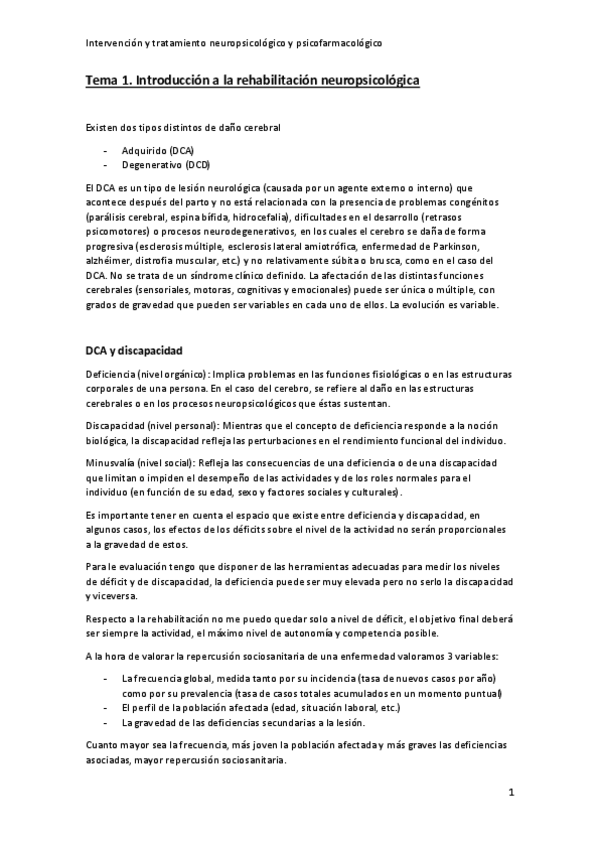 Intervención y tratamiento neuropsicológico y psicofarmacológico

Tema 1. Introducción a la rehabilitación neuropsicológica

Existen dos tipos distintos de daño cerebral

- Adquirido (DCA)
- Degenerativo (DCD)

El DCA es un tipo de lesión neurológica (causada por un agente externo o interno) que acontece después del parto y no está relacionada con la presencia de problemas congénitos (parálisis cerebral, espina bífida, hidrocefalia), dificultades en el desarrollo (retrasos psicomotores) o procesos neurodegenerativos, en los cuales el cerebro se daña de forma progresiva (esclerosis múltiple, esclerosis lateral amiotrófica, enfermedad de Parkinson, alzhéimer, distrofia muscular, etc.) y no relativamente súbita o brusca, como en el caso del DCA. No se trata de un síndrome clínico definido. La afectación de las distintas funciones cerebrales (sensoriales, motoras, cognitivas y emocionales) puede ser única o múltiple, con grados de gravedad que pueden ser variables en cada uno de ellos. La evolución es variable.

DCA y discapacidad

Deficiencia (nivel orgánico): Implica problemas en las funciones fisiológicas o en las estructuras corporales de una persona. En el caso del cerebro, se refiere al daño en las estructuras cerebrales o en los procesos neuropsicológicos que éstas sustentan.

Discapacidad (nivel personal): Mientras que el concepto de deficiencia responde a la noción biológica, la discapacidad refleja las perturbaciones en el rendimiento funcional del individuo.

Minusvalía (nivel social): Refleja las consecuencias de una deficiencia o de una discapacidad que limitan o impiden el desempeño de las actividades y de los roles normales para el individuo (en función de su edad, sexo y factores sociales y culturales).

Es importante tener en cuenta el espacio que existe entre deficiencia y discapacidad, en algunos casos, los efectos de los déficits sobre el nivel de la actividad no serán proporcionales a la gravedad de estos.

Para le evaluación tengo que disponer de las herramientas adecuadas para medir los niveles de déficit y de discapacidad, la deficiencia puede ser muy elevada pero no serlo la discapacidad y viceversa.

Respecto a la rehabilitación no me puedo quedar solo a nivel de déficit, el objetivo final deberá ser siempre la actividad, el máximo nivel de autonomía y competencia posible.

A la hora de valorar la repercusión sociosanitaria de una enfermedad valoramos 3 variables:

- La frecuencia global, medida tanto por su incidencia (tasa de nuevos casos por año) como por su prevalencia (tasa de casos totales acumulados en un momento puntual)
- El perfil de la población afectada (edad, situación laboral, etc.)
- La gravedad de las deficiencias secundarias a la lesión.

Cuanto mayor sea la frecuencia, más joven la población afectada y más graves las deficiencias asociadas, mayor repercusión sociosanitaria.

1